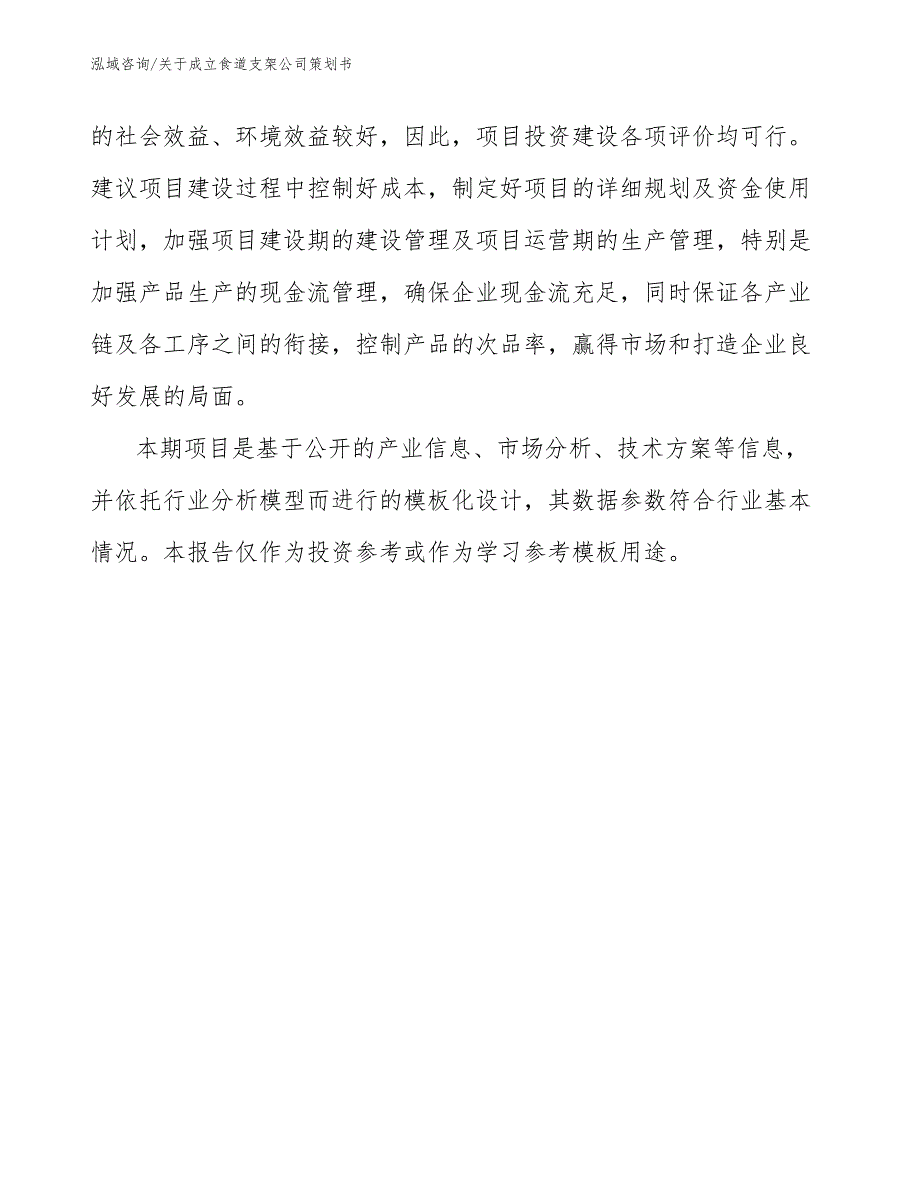 泓域咨询/关于成立食道支架公司策划书

的社会效益、环境效益较好，因此，项目投资建设各项评价均可行。建议项目建设过程中控制好成本，制定好项目的详细规划及资金使用计划，加强项目建设期的建设管理及项目运营期的生产管理，特别是加强产品生产的现金流管理，确保企业现金流充足，同时保证各产业链及各工序之间的衔接，控制产品的次品率，赢得市场和打造企业良好发展的局面。

本期项目是基于公开的产业信息、市场分析、技术方案等信息，并依托行业分析模型而进行的模板化设计，其数据参数符合行业基本情况。本报告仅作为投资参考或作为学习参考模板用途。